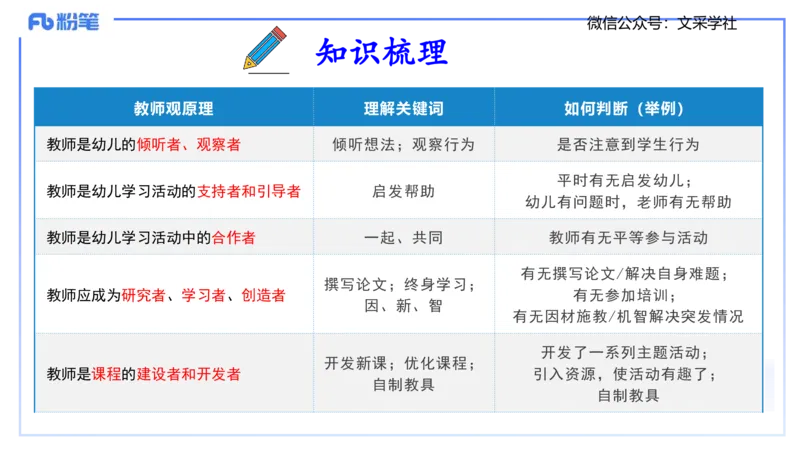 Fb 粉笔

微信公众号：文采学社

知识梳理

| 教师观原理 | 理解关键词 | 如何判断（举例） |
|---|---|---|
| 教师是幼儿的倾听者、观察者 | 倾听想法；观察行为 | 是否注意到学生行为 |
| 教师是幼儿学习活动的支持者和引导者 | 启发帮助 | 平时有无启发幼儿；幼儿有问题时，老师有无帮助 |
| 教师是幼儿学习活动中的合作者 | 一起、共同 | 教师有无平等参与活动 |
| 教师应成为研究者、学习者、创造者 | 撰写论文；终身学习；因、新、智 | 有无撰写论文/解决自身难题；有无参加培训；有无因材施教/机智解决突发情况 |
| 教师是课程的建设者和开发者 | 开发新课；优化课程；自制教具 | 开发了一系列主题活动；引入资源，使活动有趣了；自制教具 |